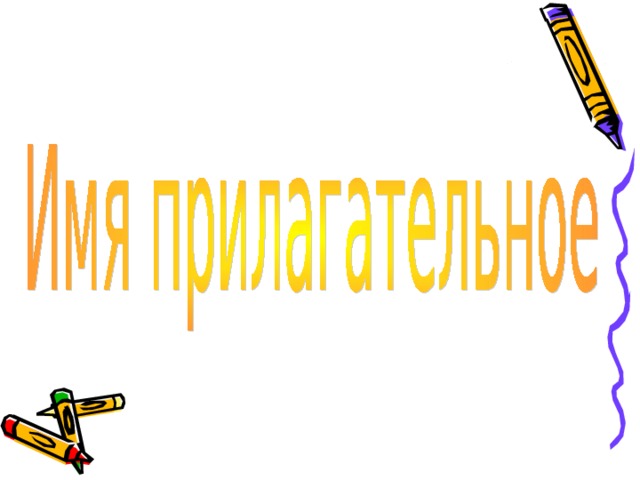 Имя прилагательное